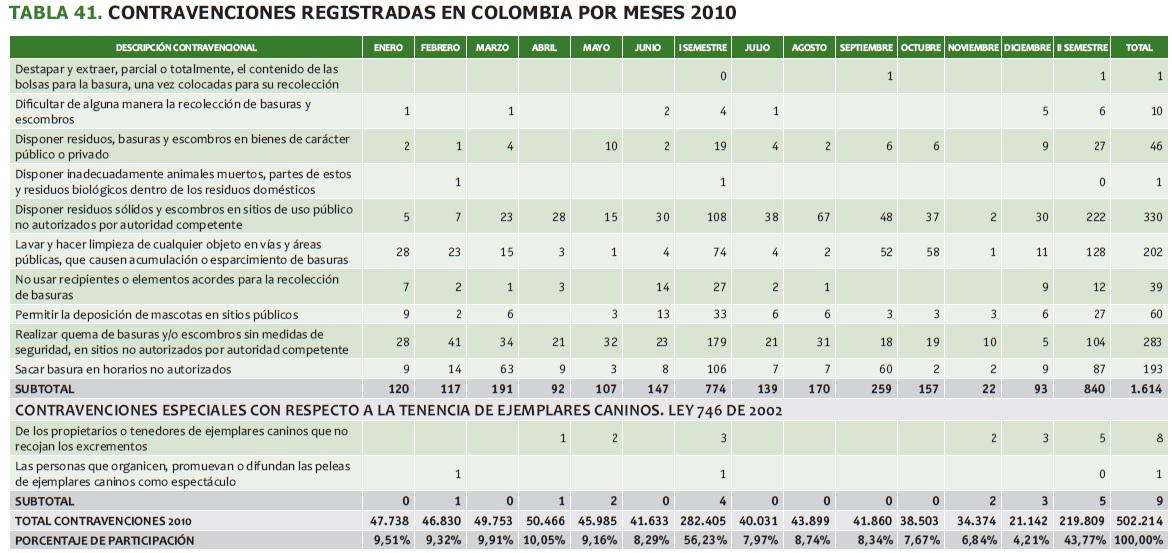 TABLA 41. CONTRAVENCIONES REGISTRADAS EN COLOMBIA POR MESES 2010

| DESCRIPCIÓN CONTRAVENCIONAL | ENERO | FEBRERO | MARZO | ABRIL | MAYO | JUNIO | I SEMESTRE | JULIO | AGOSTO | SEPTIEMBRE | OCTUBRE | NOVIEMBRE | DICIEMBRE | II SEMESTRE | TOTAL |
|---|---|---|---|---|---|---|---|---|---|---|---|---|---|---|---|
| Destapar y extraer, parcial o totalmente, el contenido de las bolsas para la basura, una vez colocadas para su recolección | | | | | | | 0 | | | 1 | | | | 1 | 1 |
| Dificultar de alguna manera la recolección de basuras y escombros | 1 | | 1 | | | 2 | 4 | 1 | | | | | 5 | 6 | 10 |
| Disponer residuos, basuras y escombros en bienes de carácter público o privado | 2 | 1 | 4 | | 10 | 2 | 19 | 4 | 2 | 6 | 6 | | 9 | 27 | 46 |
| Disponer inadecuadamente animales muertos, partes de estos y residuos biológicos dentro de los residuos domésticos | | 1 | | | | | 1 | | | | | | | 0 | 1 |
| Disponer residuos sólidos y escombros en sitios de uso público no autorizados por autoridad competente | 5 | 7 | 23 | 28 | 15 | 30 | 108 | 38 | 67 | 48 | 37 | 2 | 30 | 222 | 330 |
| Lavar y hacer limpieza de cualquier objeto en vías y áreas públicas, que causen acumulación o esparcimiento de basuras | 28 | 23 | 15 | 3 | 1 | 4 | 74 | 4 | 2 | 52 | 58 | 1 | 11 | 128 | 202 |
| No usar recipientes o elementos acordes para la recolección de basuras | 7 | 2 | 1 | 3 | | 14 | 27 | 2 | 1 | | | | 9 | 12 | 39 |
| Permitir la deposición de mascotas en sitios públicos | 9 | 2 | 6 | | 3 | 13 | 33 | 6 | 6 | 3 | 3 | 3 | 6 | 27 | 60 |
| Realizar quema de basuras y/o escombros sin medidas de seguridad, en sitios no autorizados por autoridad competente | 28 | 41 | 34 | 21 | 32 | 23 | 179 | 21 | 31 | 18 | 19 | 10 | 5 | 104 | 283 |
| Sacar basura en horarios no autorizados | 9 | 14 | 63 | 9 | 3 | 8 | 106 | 7 | 7 | 60 | 2 | 2 | 9 | 87 | 193 |
| SUBTOTAL | 120 | 117 | 191 | 92 | 107 | 147 | 774 | 139 | 170 | 259 | 157 | 22 | 93 | 840 | 1.614 |
| CONTRAVENCIONES ESPECIALES CON RESPECTO A LA TENENCIA DE EJEMPLARES CANINOS. LEY 746 DE 2002 | | | | | | | | | | | | | | | |
| De los propietarios o tenedores de ejemplares caninos que no recojan los excrementos | | | | 1 | 2 | | 3 | | | | | 2 | 3 | 5 | 8 |
| Las personas que organicen, promuevan o difundan las peleas de ejemplares caninos como espectáculo | | 1 | | | | | 1 | | | | | | | 0 | 1 |
| SUBTOTAL | 0 | 1 | 0 | 1 | 2 | 0 | 4 | 0 | 0 | 0 | 0 | 2 | 3 | 5 | 9 |
| TOTAL CONTRAVENCIONES 2010 | 47.738 | 46.830 | 49.753 | 50.466 | 45.985 | 41.633 | 282.405 | 40.031 | 43.899 | 41.860 | 38.503 | 34.374 | 21.142 | 219.809 | 502.214 |
| PORCENTAJE DE PARTICIPACIÓN | 9,51% | 9,32% | 9,91% | 10,05% | 9,16% | 8,29% | 56,23% | 7,97% | 8,74% | 8,34% | 7,67% | 6,84% | 4,21% | 43,77% | 100,00% |